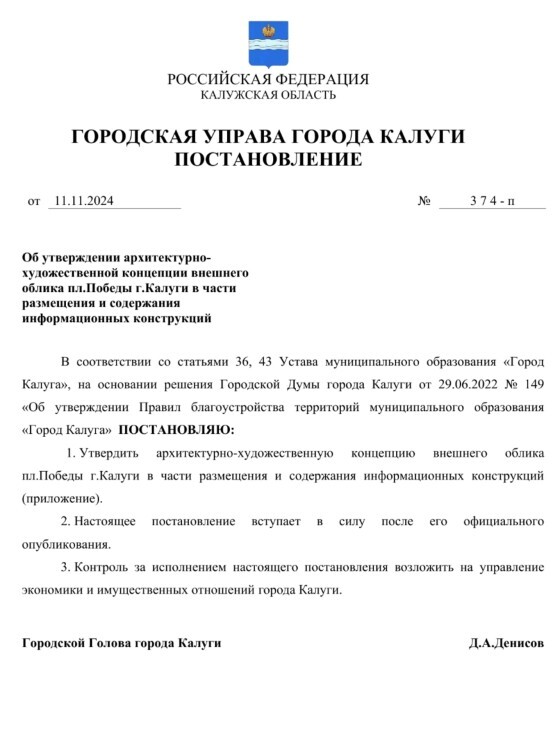 РОССИЙСКАЯ ФЕДЕРАЦИЯ
КАЛУЖСКАЯ ОБЛАСТЬ

ГОРОДСКАЯ УПРАВА ГОРОДА КАЛУГИ
ПОСТАНОВЛЕНИЕ

от 11.11.2024 № 3 7 4 - п

Об утверждении архитектурно-художественной концепции внешнего облика пл.Победы г.Калуги в части размещения и содержания информационных конструкций

В соответствии со статьями 36, 43 Устава муниципального образования «Город Калуга», на основании решения Городской Думы города Калуги от 29.06.2022 № 149 «Об утверждении Правил благоустройства территорий муниципального образования «Город Калуга» ПОСТАНОВЛЯЮ:

1. Утвердить архитектурно-художественную концепцию внешнего облика пл.Победы г.Калуги в части размещения и содержания информационных конструкций (приложение).

2. Настоящее постановление вступает в силу после его официального опубликования.

3. Контроль за исполнением настоящего постановления возложить на управление экономики и имущественных отношений города Калуги.

Городской Голова города Калуги Д.А.Денисов